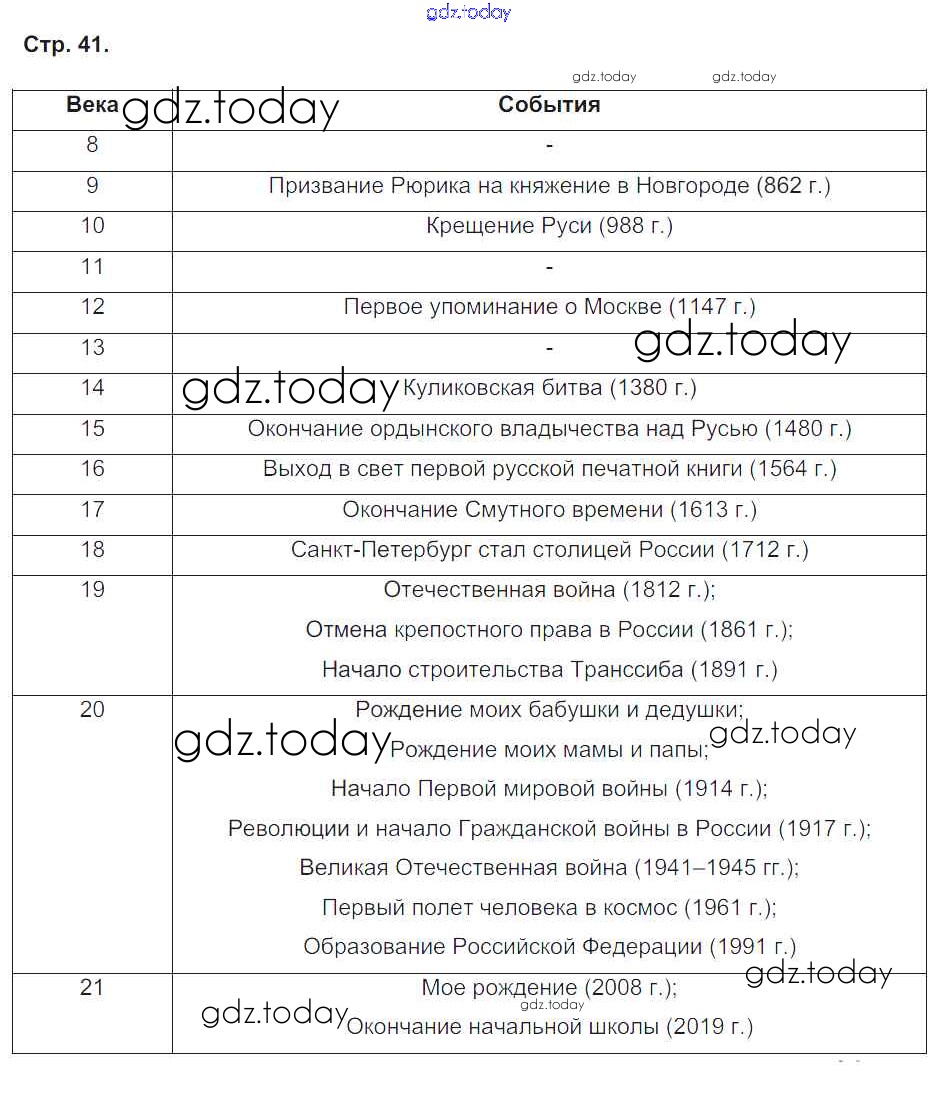 gdz.today

Стр. 41.

gdz.today gdz.today

| Века | События |
|---|---|
| 8 | - |
| 9 | Призвание Рюрика на княжение в Новгороде (862 г.) |
| 10 | Крещение Руси (988 г.) |
| 11 | - |
| 12 | Первое упоминание о Москве (1147 г.) |
| 13 | - |
| 14 | Куликовская битва (1380 г.) |
| 15 | Окончание ордынского владычества над Русью (1480 г.) |
| 16 | Выход в свет первой русской печатной книги (1564 г.) |
| 17 | Окончание Смутного времени (1613 г.) |
| 18 | Санкт-Петербург стал столицей России (1712 г.) |
| 19 | Отечественная война (1812 г.); Отмена крепостного права в России (1861 г.); Начало строительства Транссиба (1891 г.) |
| 20 | Рождение моих бабушки и дедушки; Рождение моих мамы и папы; Начало Первой мировой войны (1914 г.); Революции и начало Гражданской войны в России (1917 г.); Великая Отечественная война (1941–1945 гг.); Первый полет человека в космос (1961 г.); Образование Российской Федерации (1991 г.) |
| 21 | Мое рождение (2008 г.); Окончание начальной школы (2019 г.) |

gdz.today gdz.today gdz.today gdz.today gdz.today gdz.today gdz.today gdz.today